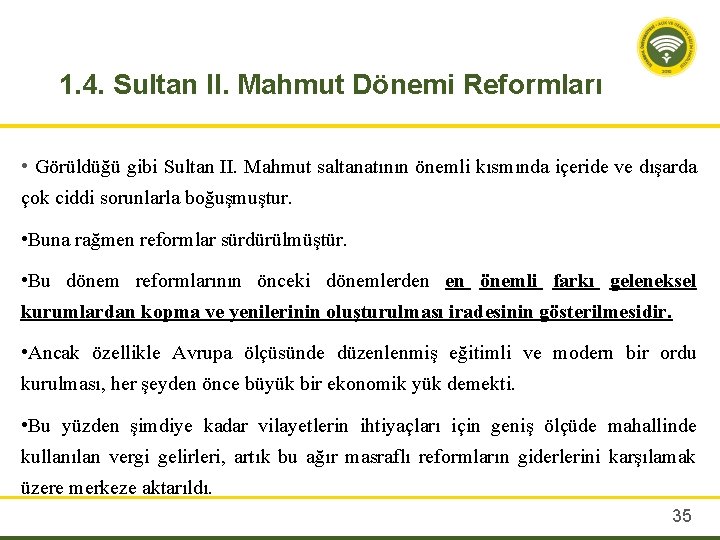 1.4. Sultan II. Mahmut Dönemi Reformları

• Görüldüğü gibi Sultan II. Mahmut saltanatının önemli kısmında içeride ve dışarda çok ciddi sorunlarla boğuşmuştur.

•Buna rağmen reformlar sürdürülmüştür.

•Bu dönem reformlarının önceki dönemlerden en önemli farkı geleneksel kurumlardan kopma ve yenilerinin oluşturulması iradesinin gösterilmesidir.

•Ancak özellikle Avrupa ölçüsünde düzenlenmiş eğitimli ve modern bir ordu kurulması, her şeyden önce büyük bir ekonomik yük demekti.

•Bu yüzden şimdiye kadar vilayetlerin ihtiyaçları için geniş ölçüde mahallinde kullanılan vergi gelirleri, artık bu ağır masraflı reformların giderlerini karşılamak üzere merkeze aktarıldı.

35